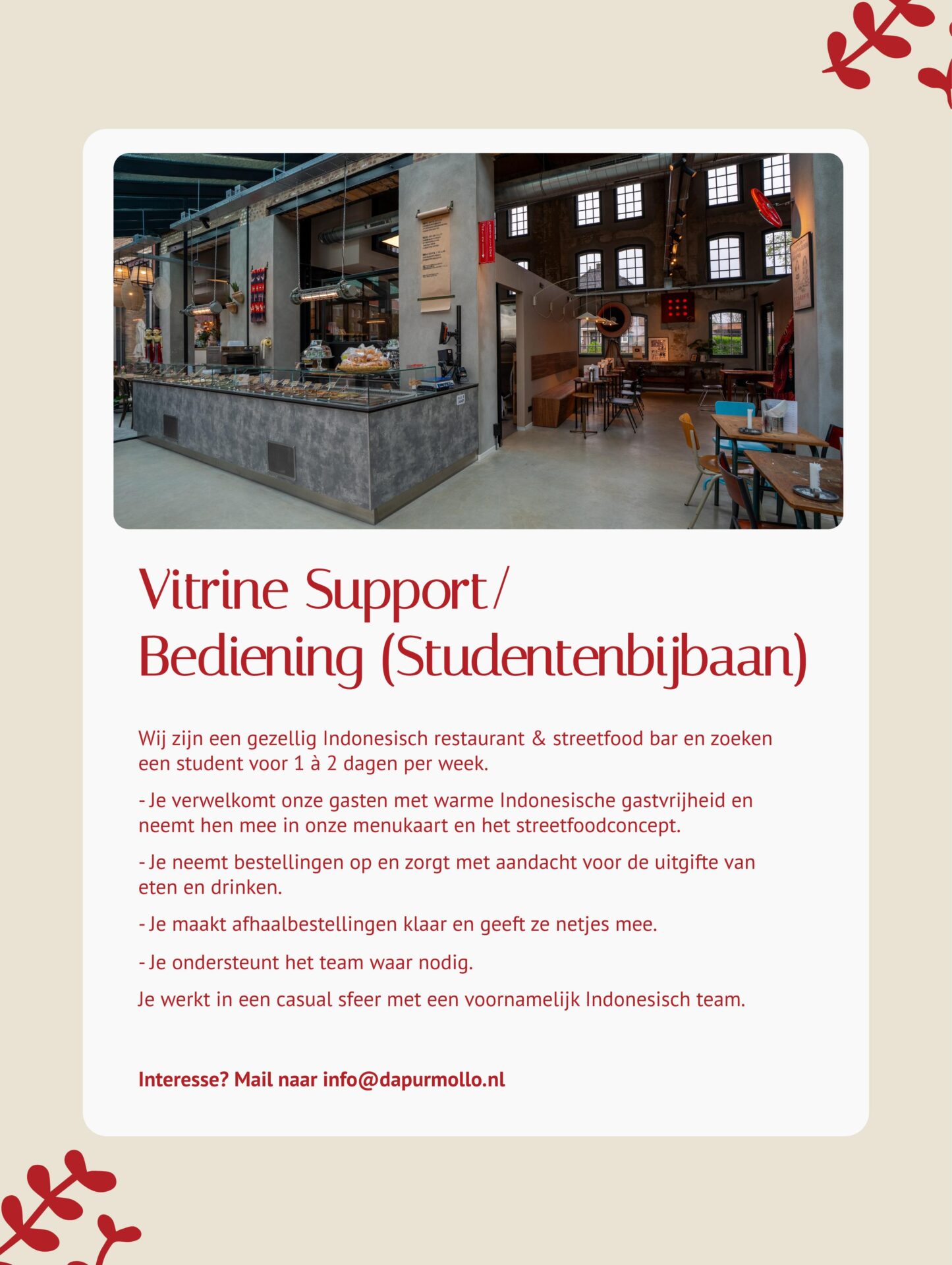 Vitrine Support/
Bediening (Studentenbijbaan)

Wij zijn een gezellig Indonesisch restaurant & streetfood bar en zoeken een student voor 1 à 2 dagen per week.

- Je verwelkomt onze gasten met warme Indonesische gastvrijheid en neemt hen mee in onze menukaart en het streetfoodconcept.

- Je neemt bestellingen op en zorgt met aandacht voor de uitgifte van eten en drinken.

- Je maakt afhaalbestellingen klaar en geeft ze netjes mee.

- Je ondersteunt het team waar nodig.

Je werkt in een casual sfeer met een voornamelijk Indonesisch team.

Interesse? Mail naar info@dapurmollo.nl